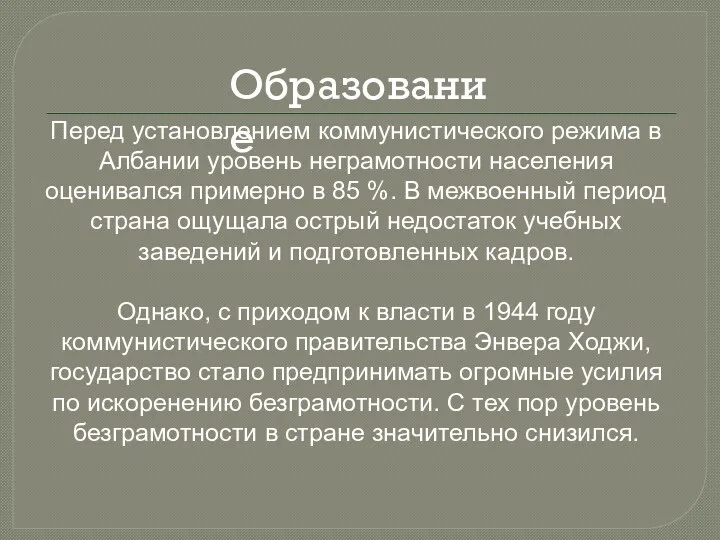 Образование

Перед установлением коммунистического режима в Албании уровень неграмотности населения оценивался примерно в 85 %. В межвоенный период страна ощущала острый недостаток учебных заведений и подготовленных кадров.

Однако, с приходом к власти в 1944 году коммунистического правительства Энвера Ходжи, государство стало предпринимать огромные усилия по искоренению безграмотности. С тех пор уровень безграмотности в стране значительно снизился.